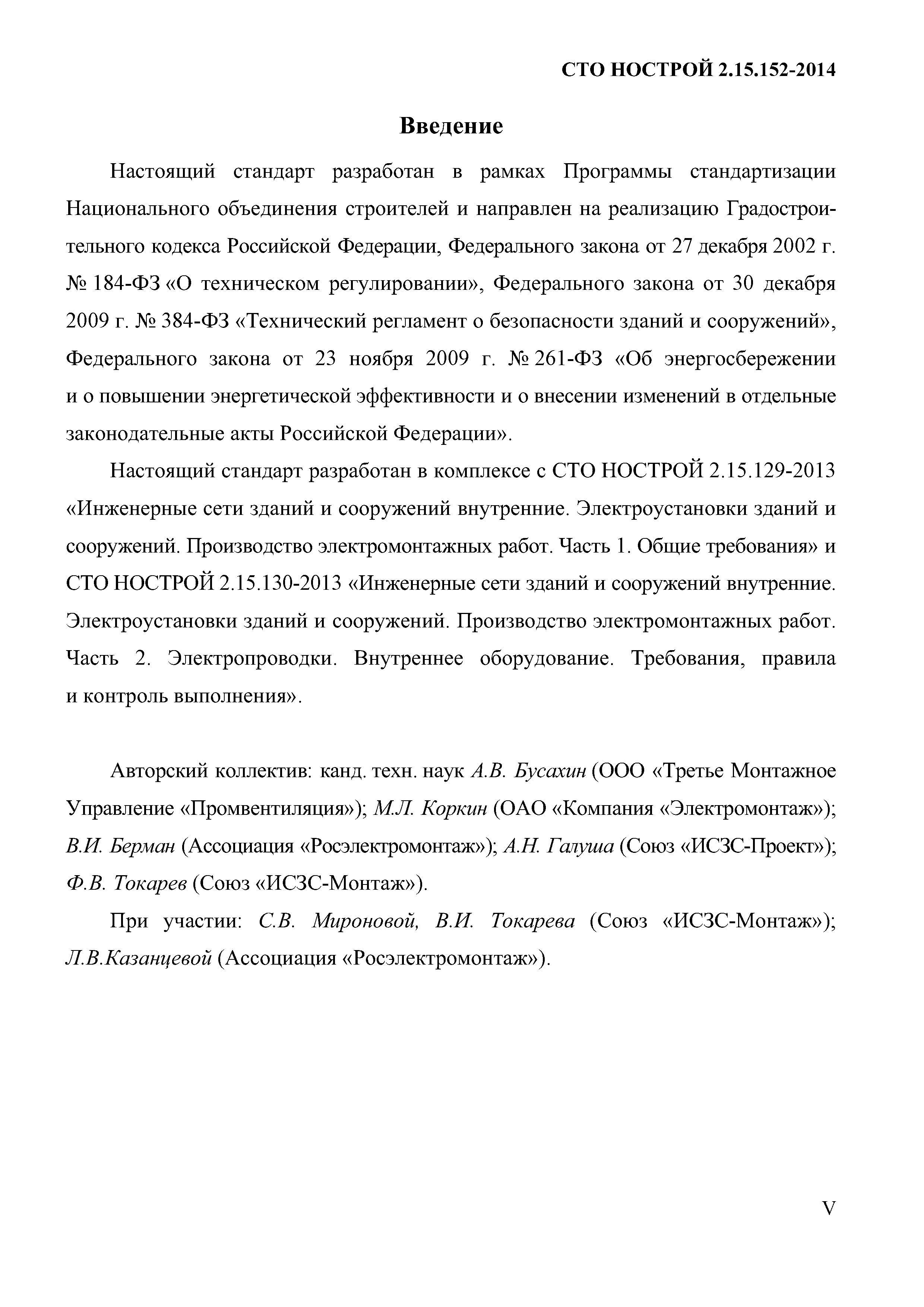 СТО НОСТРОЙ 2.15.152-2014

Введение

Настоящий стандарт разработан в рамках Программы стандартизации Национального объединения строителей и направлен на реализацию Градостроительного кодекса Российской Федерации, Федерального закона от 27 декабря 2002 г. № 184-ФЗ «О техническом регулировании», Федерального закона от 30 декабря 2009 г. № 384-ФЗ «Технический регламент о безопасности зданий и сооружений», Федерального закона от 23 ноября 2009 г. № 261-ФЗ «Об энергосбережении и о повышении энергетической эффективности и о внесении изменений в отдельные законодательные акты Российской Федерации».

Настоящий стандарт разработан в комплексе с СТО НОСТРОЙ 2.15.129-2013 «Инженерные сети зданий и сооружений внутренние. Электроустановки зданий и сооружений. Производство электромонтажных работ. Часть 1. Общие требования» и СТО НОСТРОЙ 2.15.130-2013 «Инженерные сети зданий и сооружений внутренние. Электроустановки зданий и сооружений. Производство электромонтажных работ. Часть 2. Электропроводки. Внутреннее оборудование. Требования, правила и контроль выполнения».

Авторский коллектив: канд. техн. наук А.В. Бусахин (ООО «Третье Монтажное Управление «Промвентиляция»); М.Л. Коркин (ОАО «Компания «Электромонтаж»); В.И. Берман (Ассоциация «Росэлектромонтаж»); А.Н. Галуша (Союз «ИСЗС-Проект»); Ф.В. Токарев (Союз «ИСЗС-Монтаж»).

При участии: С.В. Мироновой, В.И. Токарева (Союз «ИСЗС-Монтаж»); Л.В.Казанцевой (Ассоциация «Росэлектромонтаж»).

V